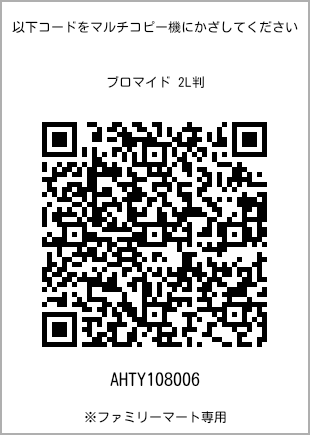 以下コードをマルチコピー機にかざしてください

ブロマイド 2L判

AHTY108006

※ファミリーマート専用